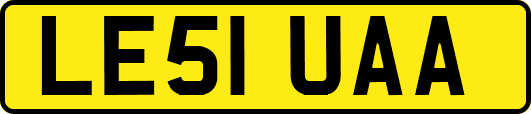 LE51 UAA